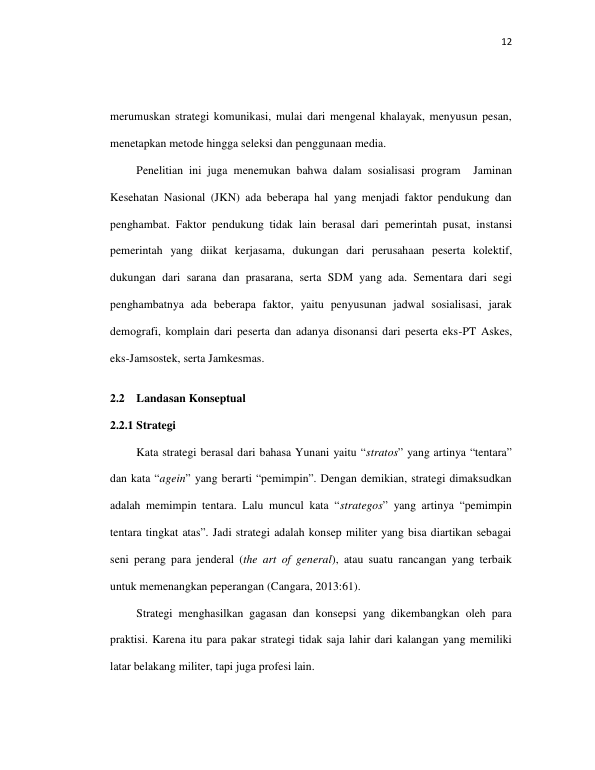 12

merumuskan strategi komunikasi, mulai dari mengenal khalayak, menyusun pesan, menetapkan metode hingga seleksi dan penggunaan media.

Penelitian ini juga menemukan bahwa dalam sosialisasi program Jaminan Kesehatan Nasional (JKN) ada beberapa hal yang menjadi faktor pendukung dan penghambat. Faktor pendukung tidak lain berasal dari pemerintah pusat, instansi pemerintah yang diikat kerjasama, dukungan dari perusahaan peserta kolektif, dukungan dari sarana dan prasarana, serta SDM yang ada. Sementara dari segi penghambatnya ada beberapa faktor, yaitu penyusunan jadwal sosialisasi, jarak demografi, komplain dari peserta dan adanya disonansi dari peserta eks-PT Askes, eks-Jamsostek, serta Jamkesmas.

2.2 Landasan Konseptual

2.2.1 Strategi

Kata strategi berasal dari bahasa Yunani yaitu "stratos" yang artinya "tentara" dan kata "agein" yang berarti "pemimpin". Dengan demikian, strategi dimaksudkan adalah memimpin tentara. Lalu muncul kata "strategos" yang artinya "pemimpin tentara tingkat atas". Jadi strategi adalah konsep militer yang bisa diartikan sebagai seni perang para jenderal (the art of general), atau suatu rancangan yang terbaik untuk memenangkan peperangan (Cangara, 2013:61).

Strategi menghasilkan gagasan dan konsepsi yang dikembangkan oleh para praktisi. Karena itu para pakar strategi tidak saja lahir dari kalangan yang memiliki latar belakang militer, tapi juga profesi lain.